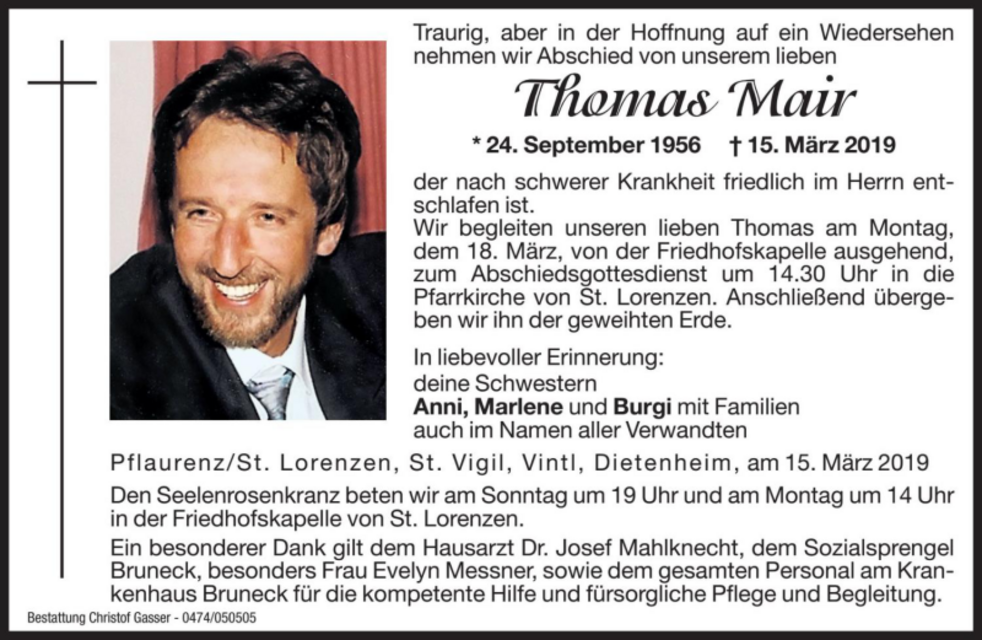 Traurig, aber in der Hoffnung auf ein Wiedersehen nehmen wir Abschied von unserem lieben

Thomas Mair

* 24. September 1956 † 15. März 2019

der nach schwerer Krankheit friedlich im Herrn entschlafen ist.
Wir begleiten unseren lieben Thomas am Montag, dem 18. März, von der Friedhofskapelle ausgehend, zum Abschiedsgottesdienst um 14.30 Uhr in die Pfarrkirche von St. Lorenzen. Anschließend übergeben wir ihn der geweihten Erde.

In liebevoller Erinnerung:
deine Schwestern
Anni, Marlene und Burgi mit Familien
auch im Namen aller Verwandten

Pflaurenz/St. Lorenzen, St. Vigil, Vintl, Dietenheim, am 15. März 2019

Den Seelenrosenkranz beten wir am Sonntag um 19 Uhr und am Montag um 14 Uhr in der Friedhofskapelle von St. Lorenzen.

Ein besonderer Dank gilt dem Hausarzt Dr. Josef Mahlknecht, dem Sozialsprengel Bruneck, besonders Frau Evelyn Messner, sowie dem gesamten Personal am Krankenhaus Bruneck für die kompetente Hilfe und fürsorgliche Pflege und Begleitung.

Bestattung Christof Gasser - 0474/050505